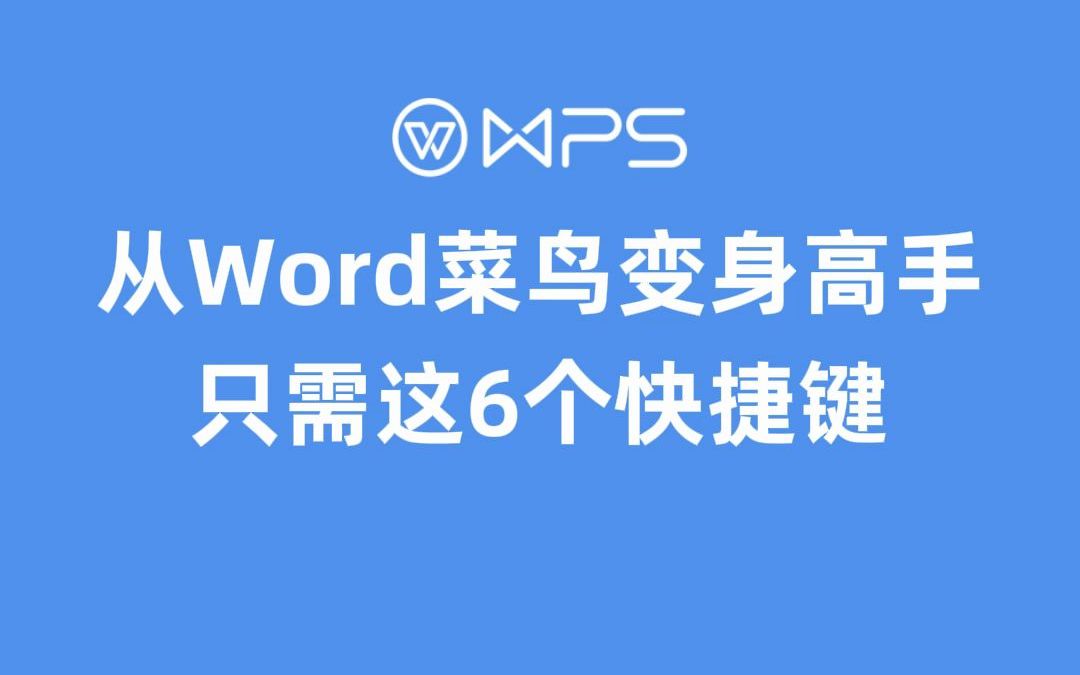 WPS

从Word菜鸟变身高手
只需这6个快捷键